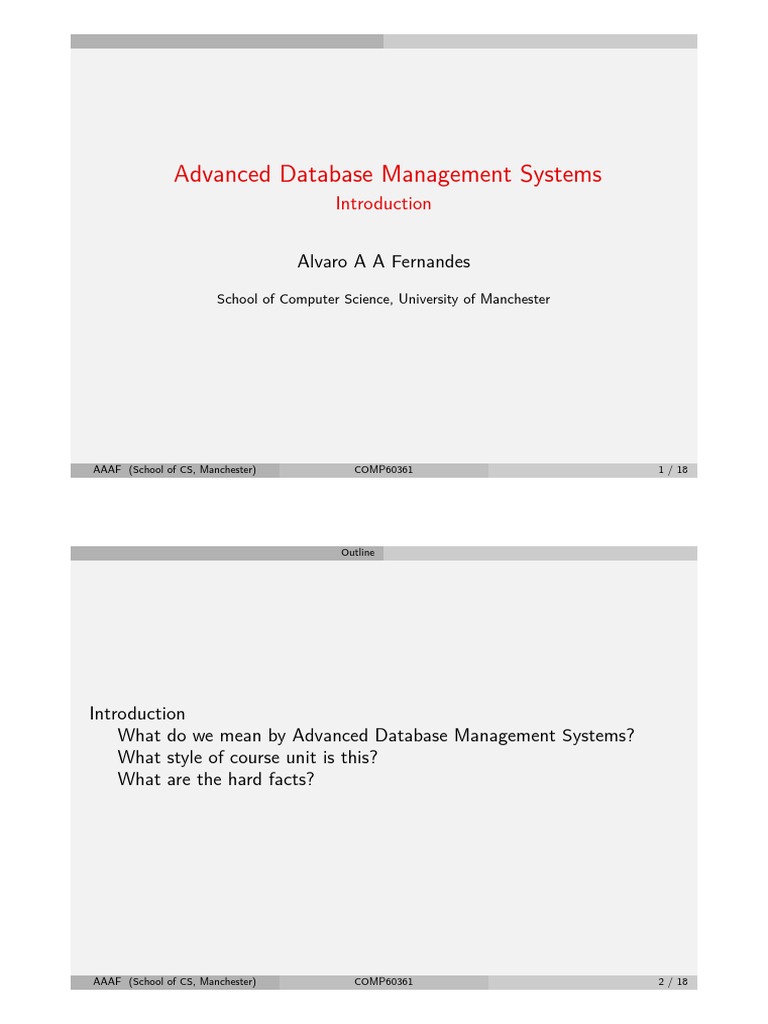 Advanced Database Management Systems
Introduction

Alvaro A A Fernandes

School of Computer Science, University of Manchester

AAAF (School of CS, Manchester) COMP60361 1 / 18

Outline

Introduction
What do we mean by Advanced Database Management Systems?
What style of course unit is this?
What are the hard facts?

AAAF (School of CS, Manchester) COMP60361 2 / 18